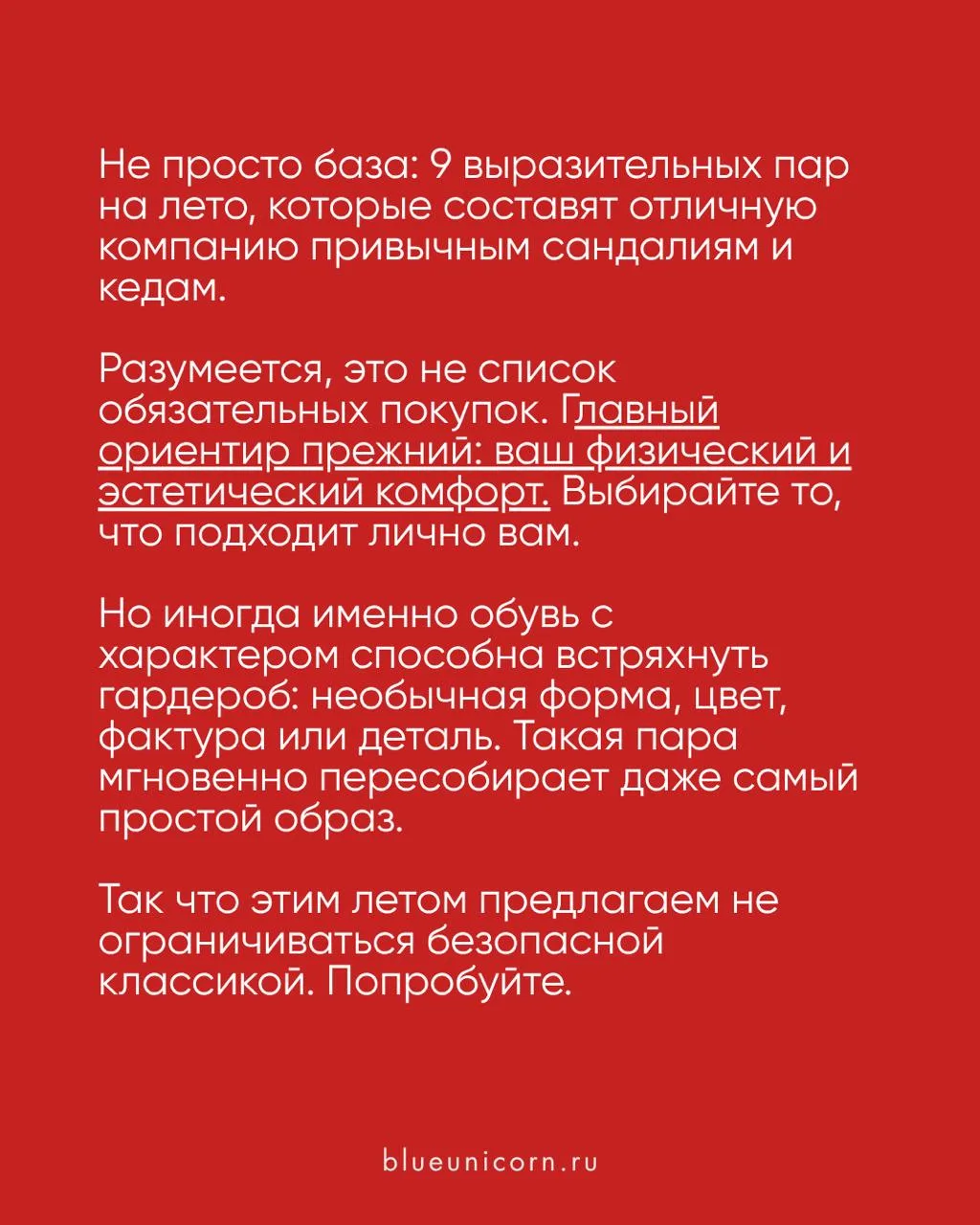 Не просто база: 9 выразительных пар на лето, которые составят отличную компанию привычным сандалиям и кедам.

Разумеется, это не список обязательных покупок. Главный ориентир прежний: ваш физический и эстетический комфорт. Выбирайте то, что подходит лично вам.

Но иногда именно обувь с характером способна встряхнуть гардероб: необычная форма, цвет, фактура или деталь. Такая пара мгновенно пересобирает даже самый простой образ.

Так что этим летом предлагаем не ограничиваться безопасной классикой. Попробуйте.

blueunicorn.ru